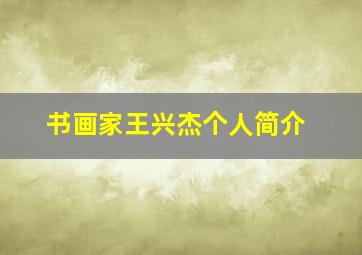 书画家王兴杰个人简介